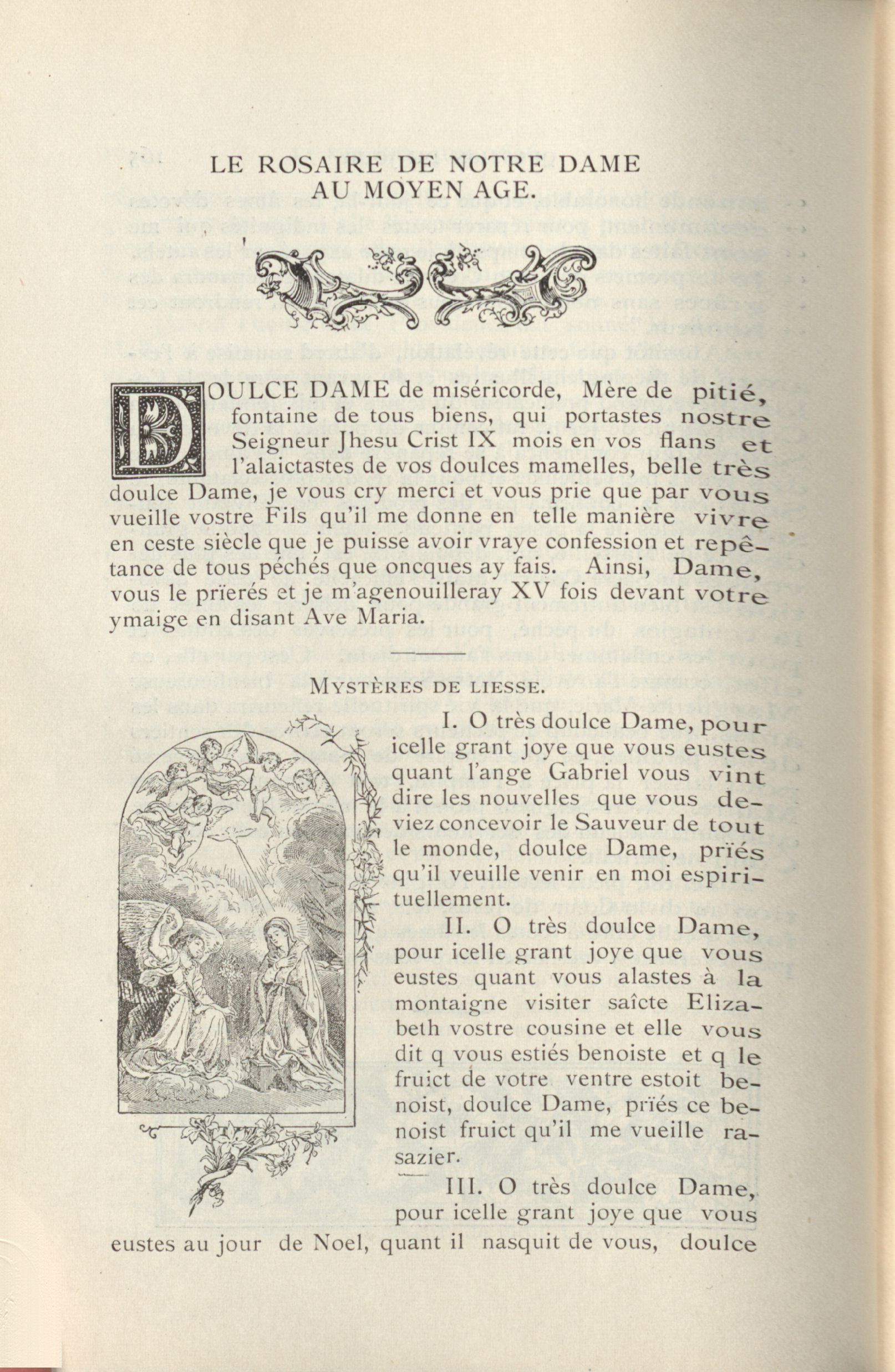 LE ROSAIRE DE NOTRE DAME AU MOYEN AGE.

DOULCE DAME de miséricorde, Mère de pitié, fontaine de tous biens, qui portastes nostre Seigneur Jhesu Crist IX mois en vos flans et l'alaictastes de vos doulces mamelles, belle très doulce Dame, je vous cry merci et vous prie que par vous vueille vostre Fils qu'il me donne en telle manière vivre en ceste siècle que je puisse avoir vraye confession et repêtance de tous péchés que oncques ay fais. Ainsi, Dame, vous le prïerés et je m'agenouilleray XV fois devant votre ymaige en disant Ave Maria.

MYSTÈRES DE LIESSE.

I. O très doulce Dame, pour icelle grant joye que vous eustes quant l'ange Gabriel vous vint dire les nouvelles que vous deviez concevoir le Sauveur de tout le monde, doulce Dame, prïés qu'il veuille venir en moi espirituellement.

II. O très doulce Dame, pour icelle grant joye que vous eustes quant vous alastes à la montaigne visiter saîcte Elizabeth vostre cousine et elle vous dit q vous estiés benoiste et q le fruict de votre ventre estoit benoist, doulce Dame, prïés ce benoist fruict qu'il me vueille rasazier.

III. O très doulce Dame, pour icelle grant joye que vous eustes au jour de Noel, quant il nasquit de vous, doulce